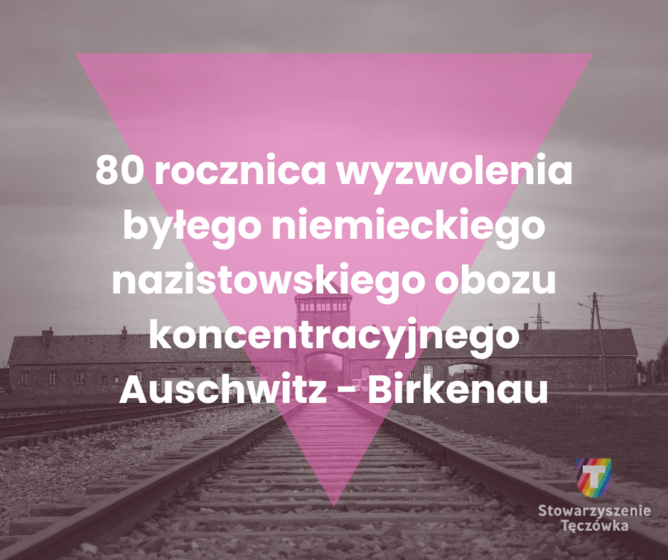 80 rocznica wyzwolenia byłego niemieckiego nazistowskiego obozu koncentracyjnego Auschwitz - Birkenau

T
Stowarzyszenie Tęczówka